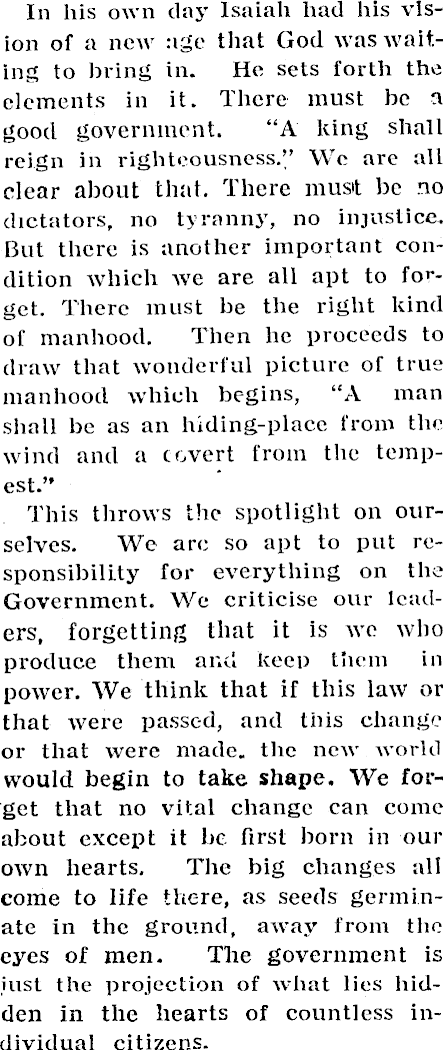 In his own day Isaiah had his vision of a new age that God was waiting to bring in. He sets forth the elements in it. There must be a good government. "A king shall reign in righteousness." We are all clear about that. There must be no dictators, no tyranny, no injustice. But there is another important condition which we are all apt to forget. There must be the right kind of manhood. Then he proceeds to draw that wonderful picture of true manhood which begins, "A man shall be as an hiding-place from the wind and a covert from the tempest."

This throws the spotlight on ourselves. We are so apt to put responsibility for everything on the Government. We criticise our leaders, forgetting that it is we who produce them and keep them in power. We think that if this law or that were passed, and this change or that were made, the new world would begin to take shape. We forget that no vital change can come about except it be first born in our own hearts. The big changes all come to life there, as seeds germinate in the ground, away from the eyes of men. The government is just the projection of what lies hidden in the hearts of countless individual citizens.